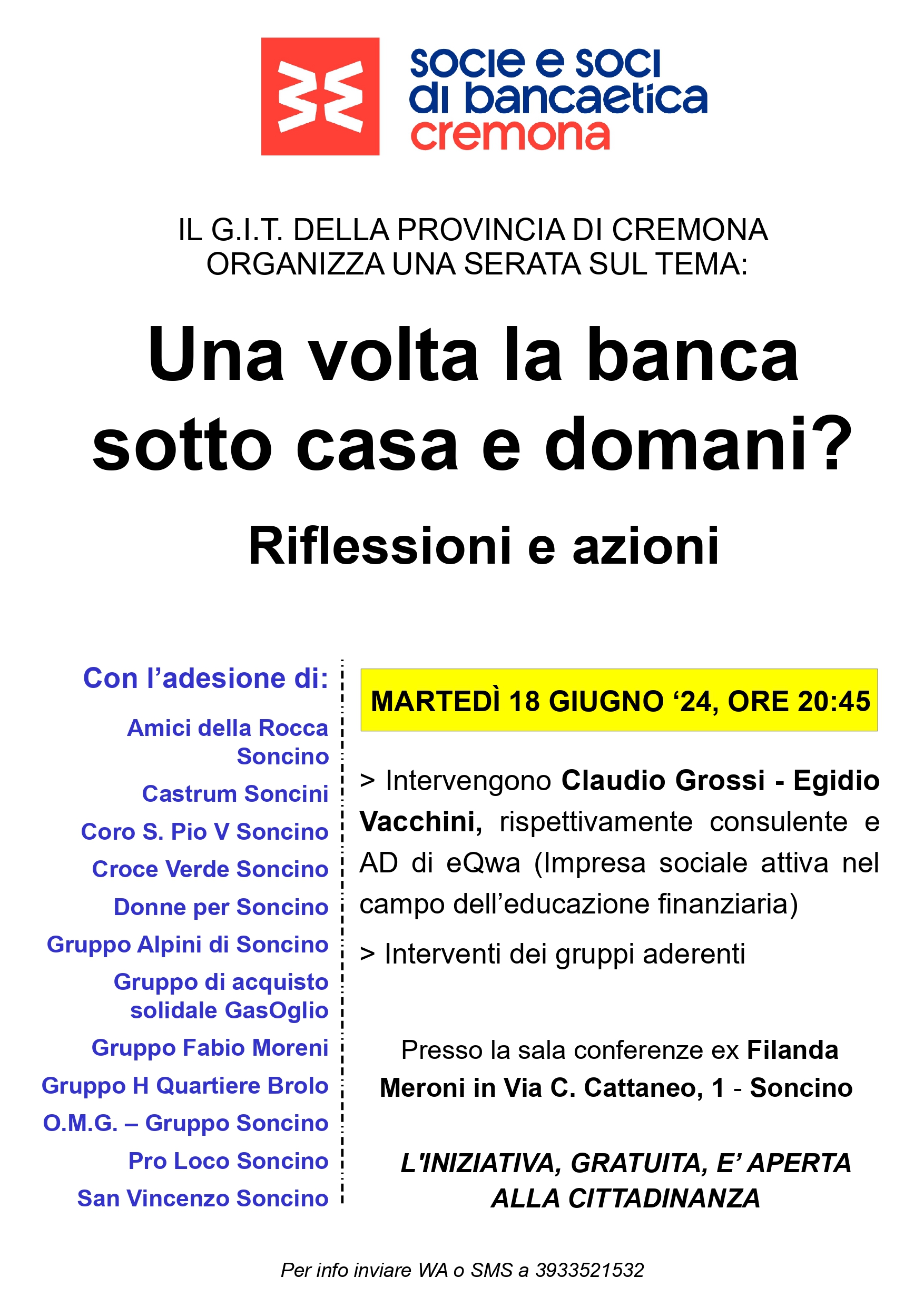 socie e soci
di bancaetica
cremona

IL G.I.T. DELLA PROVINCIA DI CREMONA
ORGANIZZA UNA SERATA SUL TEMA:

Una volta la banca sotto casa e domani?

Riflessioni e azioni

Con l’adesione di:

Amici della Rocca Soncino

Castrum Soncini

Coro S. Pio V Soncino

Croce Verde Soncino

Donne per Soncino

Gruppo Alpini di Soncino

Gruppo di acquisto solidale GasOglio

Gruppo Fabio Moreni

Gruppo H Quartiere Brolo

O.M.G. – Gruppo Soncino

Pro Loco Soncino

San Vincenzo Soncino

MARTEDÌ 18 GIUGNO ‘24, ORE 20:45

> Intervengono Claudio Grossi - Egidio Vacchini, rispettivamente consulente e AD di eQwa (Impresa sociale attiva nel campo dell’educazione finanziaria)

> Interventi dei gruppi aderenti

Presso la sala conferenze ex Filanda Meroni in Via C. Cattaneo, 1 - Soncino

L'INIZIATIVA, GRATUITA, E’ APERTA ALLA CITTADINANZA

Per info inviare WA o SMS a 3933521532